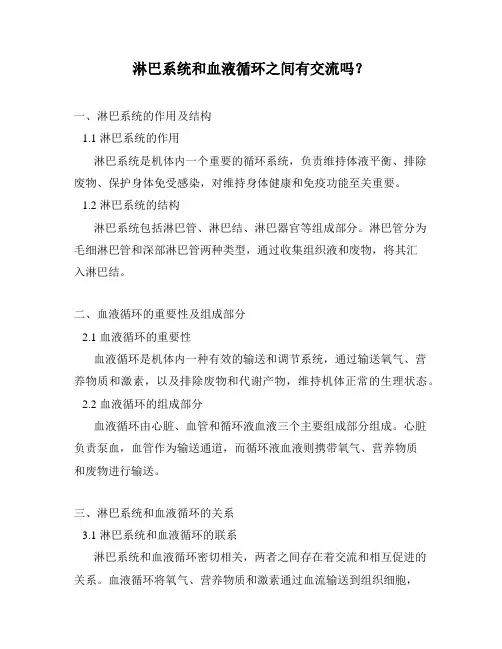 淋巴系统和血液循环之间有交流吗？

一、淋巴系统的作用及结构

1.1 淋巴系统的作用

淋巴系统是机体内一个重要的循环系统，负责维持体液平衡、排除废物、保护身体免受感染，对维持身体健康和免疫功能至关重要。

1.2 淋巴系统的结构

淋巴系统包括淋巴管、淋巴结、淋巴器官等组成部分。淋巴管分为毛细淋巴管和深部淋巴管两种类型，通过收集组织液和废物，将其汇入淋巴结。

二、血液循环的重要性及组成部分

2.1 血液循环的重要性

血液循环是机体内一种有效的输送和调节系统，通过输送氧气、营养物质和激素，以及排除废物和代谢产物，维持机体正常的生理状态。

2.2 血液循环的组成部分

血液循环由心脏、血管和循环液血液三个主要组成部分组成。心脏负责泵血，血管作为输送通道，而循环液血液则携带氧气、营养物质和废物进行输送。

三、淋巴系统和血液循环的关系

3.1 淋巴系统和血液循环的联系

淋巴系统和血液循环密切相关，两者之间存在着交流和相互促进的关系。血液循环将氧气、营养物质和激素通过血流输送到组织细胞，